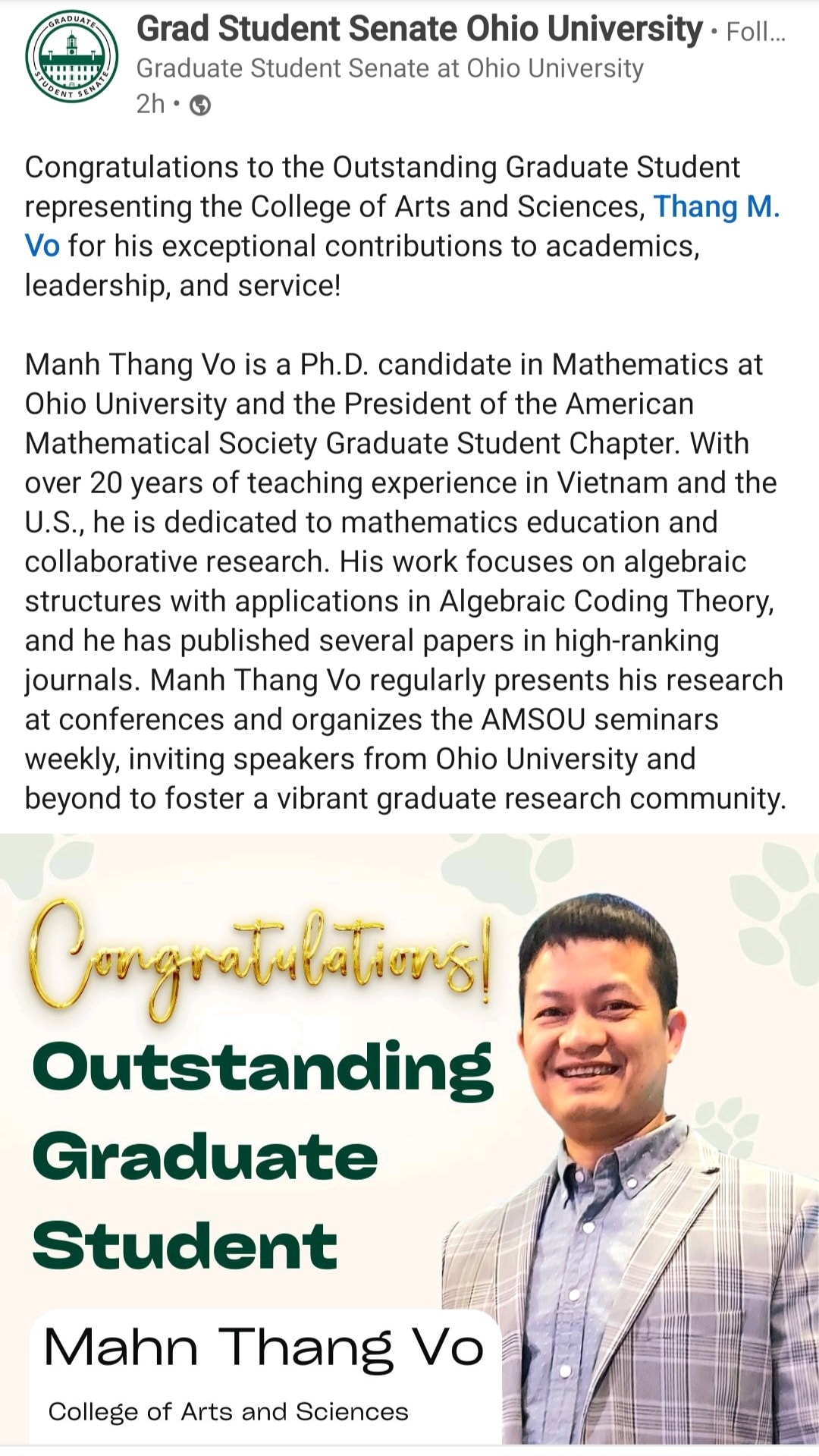 GRADUATE STUDENT SENATE

Grad Student Senate Ohio University • Foll...
Graduate Student Senate at Ohio University
2h •

Congratulations to the Outstanding Graduate Student representing the College of Arts and Sciences, Thang M. Vo for his exceptional contributions to academics, leadership, and service!

Manh Thang Vo is a Ph.D. candidate in Mathematics at Ohio University and the President of the American Mathematical Society Graduate Student Chapter. With over 20 years of teaching experience in Vietnam and the U.S., he is dedicated to mathematics education and collaborative research. His work focuses on algebraic structures with applications in Algebraic Coding Theory, and he has published several papers in high-ranking journals. Manh Thang Vo regularly presents his research at conferences and organizes the AMSOU seminars weekly, inviting speakers from Ohio University and beyond to foster a vibrant graduate research community.

Congratulations!

Outstanding Graduate Student

Mahn Thang Vo

College of Arts and Sciences